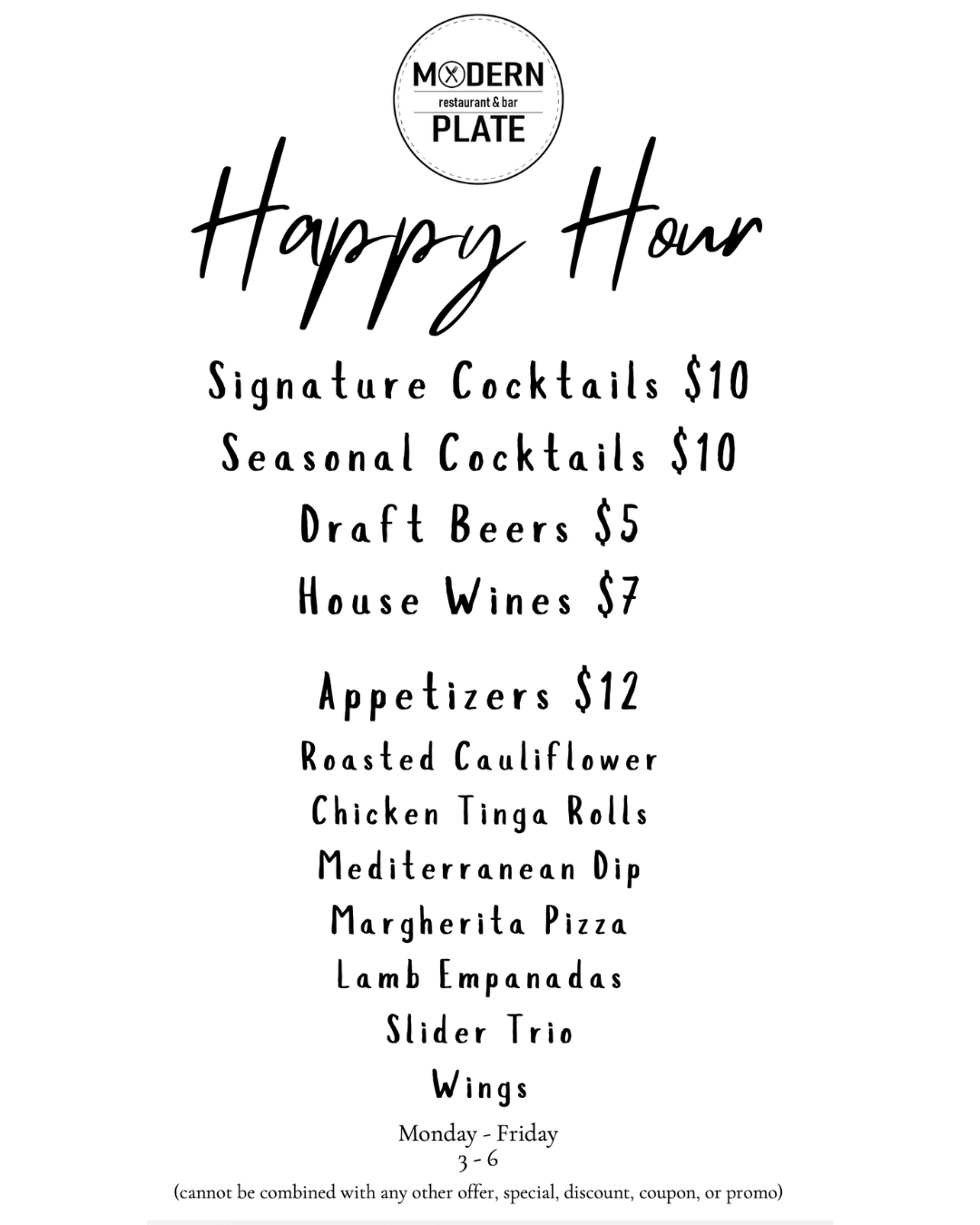 MODERN
restaurant & bar
PLATE

Happy Hour

Signature Cocktails \$10
Seasonal Cocktails \$10
Draft Beers \$5
House Wines \$7

Appetizers \$12
Roasted Cauliflower
Chicken Tinga Rolls
Mediterranean Dip
Margherita Pizza
Lamb Empanadas
Slider Trio
Wings

Monday - Friday
3 - 6
(cannot be combined with any other offer, special, discount, coupon, or promo)